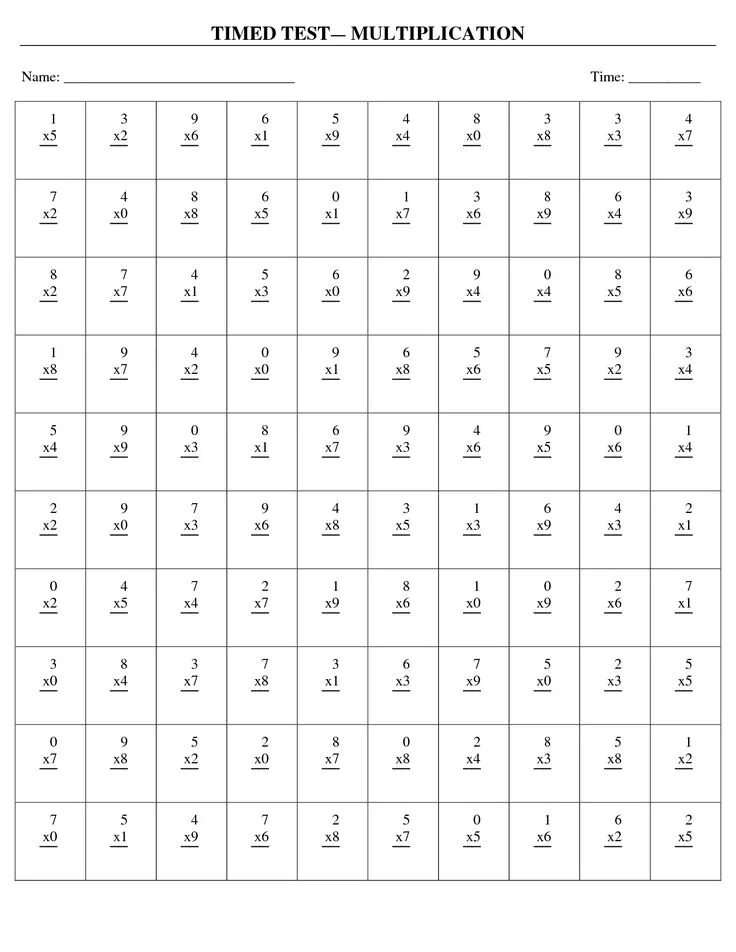 TIMED TEST— MULTIPLICATION

Name: ______________________________ Time: __________

| | | | | | | | | | |
|---|---|---|---|---|---|---|---|---|---|
| 1 x5 | 3 x2 | 9 x6 | 6 x1 | 5 x9 | 4 x4 | 8 x0 | 3 x8 | 3 x3 | 4 x7 |
| 7 x2 | 4 x0 | 8 x8 | 6 x5 | 0 x1 | 1 x7 | 3 x6 | 8 x9 | 6 x4 | 3 x9 |
| 8 x2 | 7 x7 | 4 x1 | 5 x3 | 6 x0 | 2 x9 | 9 x4 | 0 x4 | 8 x5 | 6 x6 |
| 1 x8 | 9 x7 | 4 x2 | 0 x0 | 9 x1 | 6 x8 | 5 x6 | 7 x5 | 9 x2 | 3 x4 |
| 5 x4 | 9 x9 | 0 x3 | 8 x1 | 6 x7 | 9 x3 | 4 x6 | 9 x5 | 0 x6 | 1 x4 |
| 2 x2 | 9 x0 | 7 x3 | 9 x6 | 4 x8 | 3 x5 | 1 x3 | 6 x9 | 4 x3 | 2 x1 |
| 0 x2 | 4 x5 | 7 x4 | 2 x7 | 1 x9 | 8 x6 | 1 x0 | 0 x9 | 2 x6 | 7 x1 |
| 3 x0 | 8 x4 | 3 x7 | 7 x8 | 3 x1 | 6 x3 | 7 x9 | 5 x0 | 2 x3 | 5 x5 |
| 0 x7 | 9 x8 | 5 x2 | 2 x0 | 8 x7 | 0 x8 | 2 x4 | 8 x3 | 5 x8 | 1 x2 |
| 7 x0 | 5 x1 | 4 x9 | 7 x6 | 2 x8 | 5 x7 | 0 x5 | 1 x6 | 6 x2 | 2 x5 |